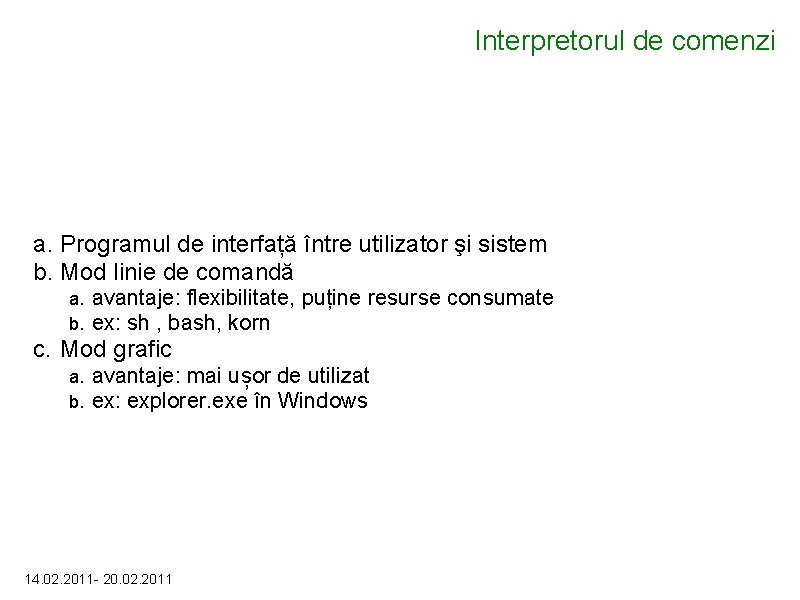 Interpretorul de comenzi

a. Programul de interfață între utilizator şi sistem
b. Mod linie de comandă
a. avantaje: flexibilitate, puține resurse consumate
b. ex: sh , bash, korn
c. Mod grafic
a. avantaje: mai ușor de utilizat
b. ex: explorer.exe în Windows

14.02.2011- 20.02.2011